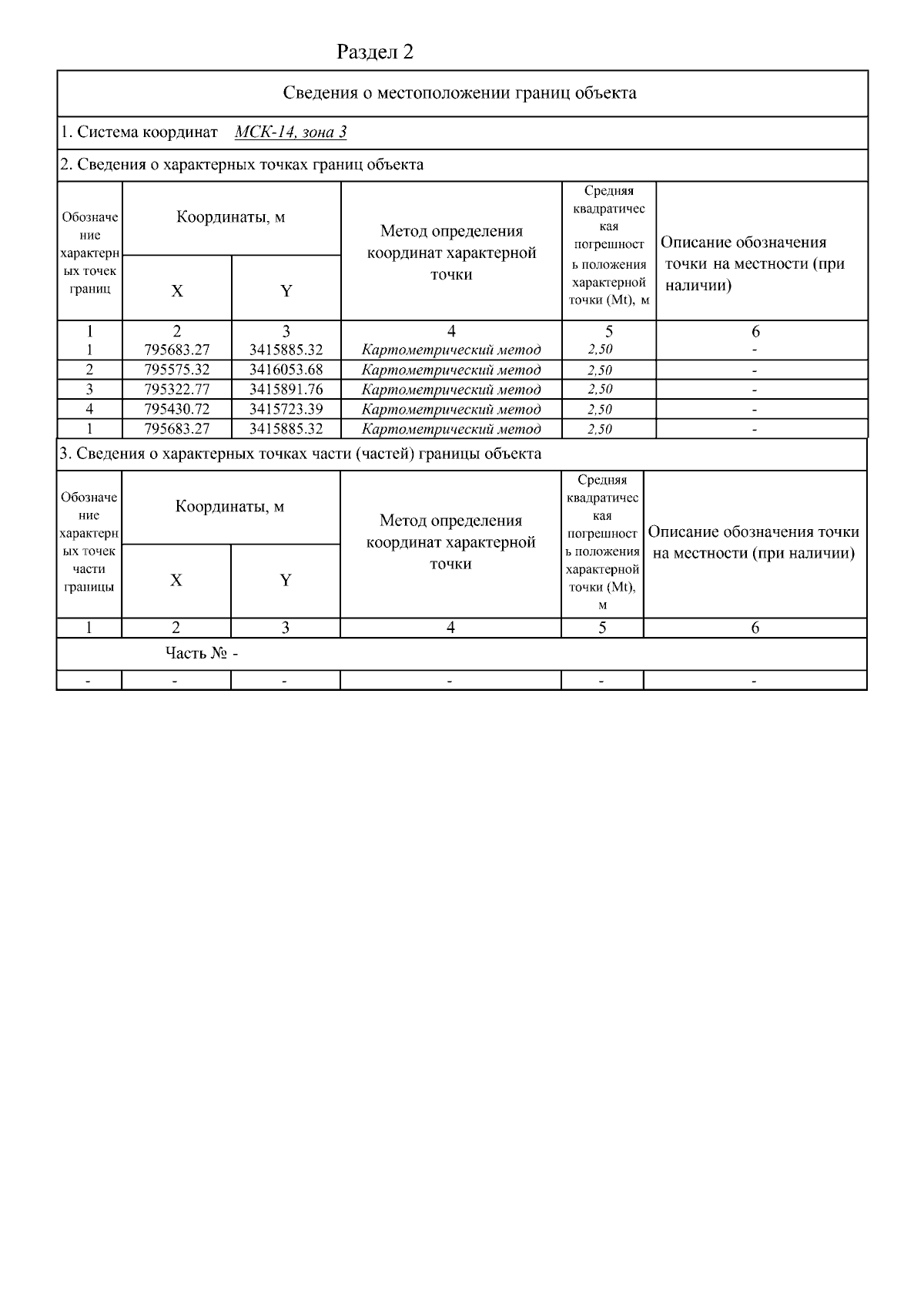 Раздел 2

Сведения о местоположении границ объекта

1. Система координат МСК-14, зона 3

2. Сведения о характерных точках границ объекта

| Обозначение характерных точек границ | Координаты, м X | Координаты, м Y | Метод определения координат характерной точки | Средняя квадратическая погрешность положения характерной точки (Mt), м | Описание обозначения точки на местности (при наличии) |
|---|---|---|---|---|---|
| 1 | 2 | 3 | 4 | 5 | 6 |
| 1 | 795683.27 | 3415885.32 | Картометрический метод | 2,50 | - |
| 2 | 795575.32 | 3416053.68 | Картометрический метод | 2,50 | - |
| 3 | 795322.77 | 3415891.76 | Картометрический метод | 2,50 | - |
| 4 | 795430.72 | 3415723.39 | Картометрический метод | 2,50 | - |
| 1 | 795683.27 | 3415885.32 | Картометрический метод | 2,50 | - |

3. Сведения о характерных точках части (частей) границы объекта

| Обозначение характерных точек части границы | Координаты, м X | Координаты, м Y | Метод определения координат характерной точки | Средняя квадратическая погрешность положения характерной точки (Mt), м | Описание обозначения точки на местности (при наличии) |
|---|---|---|---|---|---|
| 1 | 2 | 3 | 4 | 5 | 6 |
| Часть № - | | | | | |
| - | - | - | - | - | - |